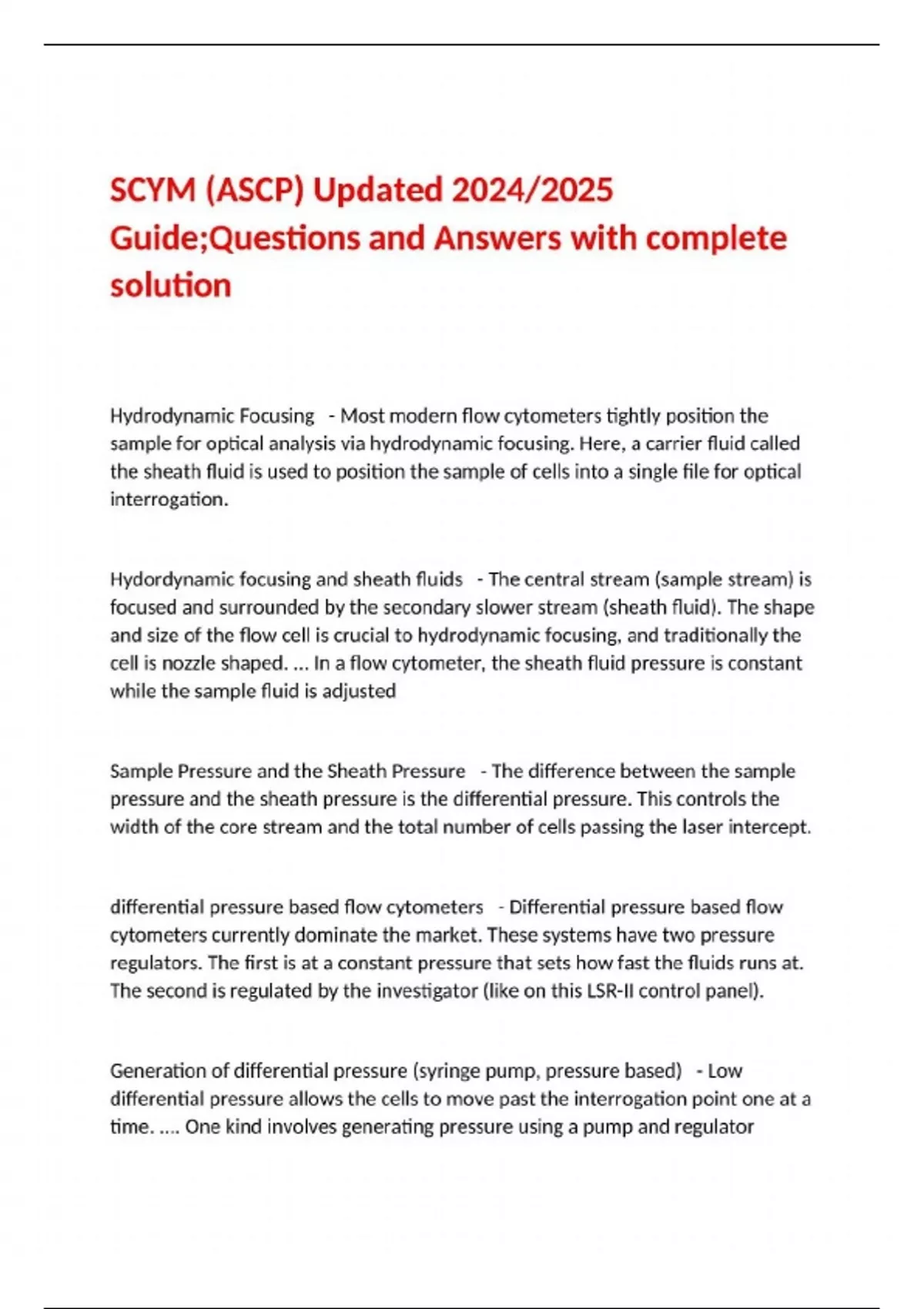 SCYM (ASCP) Updated 2024/2025 Guide;Questions and Answers with complete solution

Hydrodynamic Focusing - Most modern flow cytometers tightly position the sample for optical analysis via hydrodynamic focusing. Here, a carrier fluid called the sheath fluid is used to position the sample of cells into a single file for optical interrogation.

Hydordynamic focusing and sheath fluids - The central stream (sample stream) is focused and surrounded by the secondary slower stream (sheath fluid). The shape and size of the flow cell is crucial to hydrodynamic focusing, and traditionally the cell is nozzle shaped. ... In a flow cytometer, the sheath fluid pressure is constant while the sample fluid is adjusted

Sample Pressure and the Sheath Pressure - The difference between the sample pressure and the sheath pressure is the differential pressure. This controls the width of the core stream and the total number of cells passing the laser intercept.

differential pressure based flow cytometers - Differential pressure based flow cytometers currently dominate the market. These systems have two pressure regulators. The first is at a constant pressure that sets how fast the fluids runs at. The second is regulated by the investigator (like on this LSR-II control panel).

Generation of differential pressure (syringe pump, pressure based) - Low differential pressure allows the cells to move past the interrogation point one at a time. .... One kind involves generating pressure using a pump and regulator